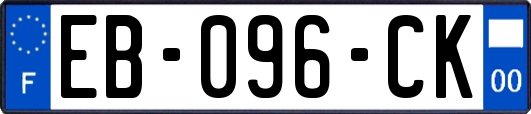 F

EB-096-CK

00